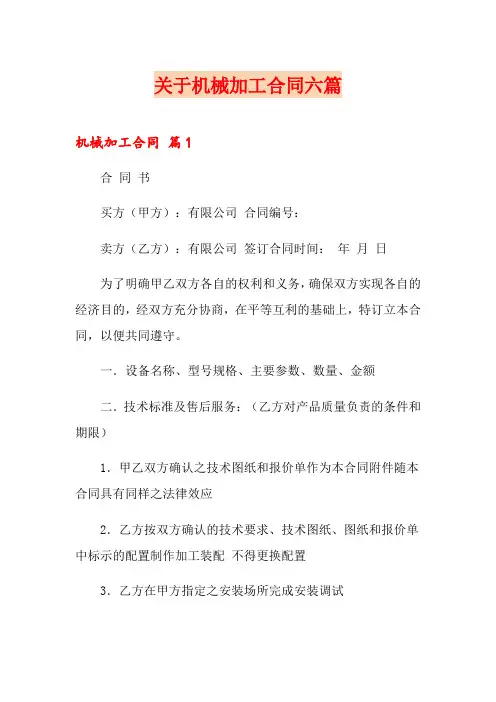 关于机械加工合同六篇

机械加工合同 篇1

合 同 书

买方（甲方）：有限公司 合同编号：

卖方（乙方）：有限公司 签订合同时间： 年 月 日

为了明确甲乙双方各自的权利和义务，确保双方实现各自的经济目的，经双方充分协商，在平等互利的基础上，特订立本合同，以便共同遵守。

一．设备名称、型号规格、主要参数、数量、金额

二．技术标准及售后服务：（乙方对产品质量负责的条件和期限）

1．甲乙双方确认之技术图纸和报价单作为本合同附件随本合同具有同样之法律效应

2．乙方按双方确认的技术要求、技术图纸、图纸和报价单中标示的配置制作加工装配 不得更换配置

3．乙方在甲方指定之安装场所完成安装调试